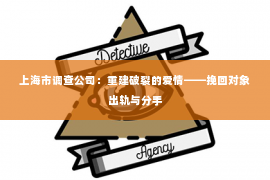 Detective

上海市调查公司：重建破裂的爱情——挽回对象出轨与分手

Agency